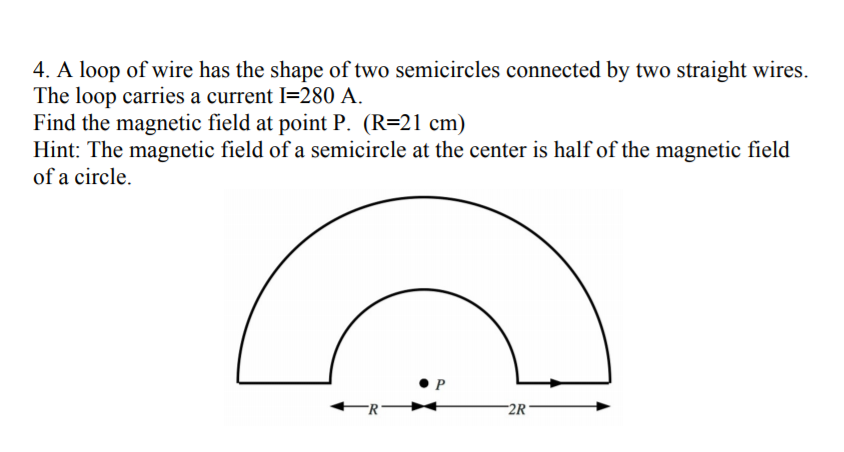 4. A loop of wire has the shape of two semicircles connected by two straight wires. The loop carries a current I=280 A.
Find the magnetic field at point P. (R=21 cm)
Hint: The magnetic field of a semicircle at the center is half of the magnetic field of a circle.

P

R

2R